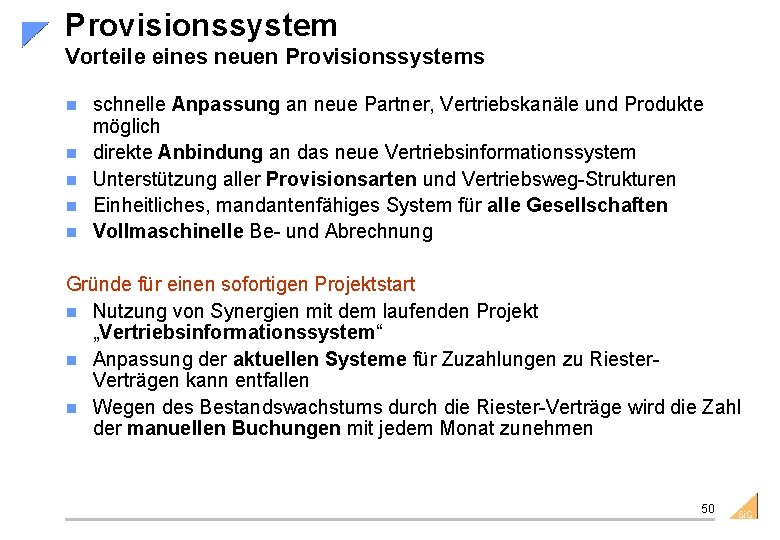 Provisionssystem
Vorteile eines neuen Provisionssystems

- schnelle Anpassung an neue Partner, Vertriebskanäle und Produkte möglich
- direkte Anbindung an das neue Vertriebsinformationssystem
- Unterstützung aller Provisionsarten und Vertriebsweg-Strukturen
- Einheitliches, mandantenfähiges System für alle Gesellschaften
- Vollmaschinelle Be- und Abrechnung

Gründe für einen sofortigen Projektstart
- Nutzung von Synergien mit dem laufenden Projekt „Vertriebsinformationssystem“
- Anpassung der aktuellen Systeme für Zuzahlungen zu Riester-Verträgen kann entfallen
- Wegen des Bestandswachstums durch die Riester-Verträge wird die Zahl der manuellen Buchungen mit jedem Monat zunehmen

50
SIG